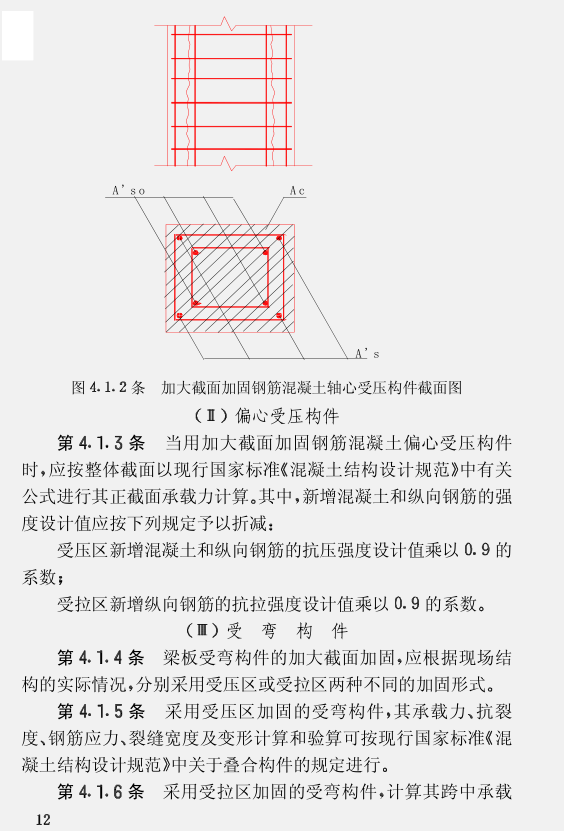 A'so

Ac

A's

图 4.1.2 条　加大截面加固钢筋混凝土轴心受压构件截面图

（Ⅱ）偏心受压构件

第 4.1.3 条　当用加大截面加固钢筋混凝土偏心受压构件时，应按整体截面以现行国家标准《混凝土结构设计规范》中有关公式进行其正截面承载力计算。其中，新增混凝土和纵向钢筋的强度设计值应按下列规定予以折减：

受压区新增混凝土和纵向钢筋的抗压强度设计值乘以 0.9 的系数；

受拉区新增纵向钢筋的抗拉强度设计值乘以 0.9 的系数。

（Ⅲ）受　弯　构　件

第 4.1.4 条　梁板受弯构件的加大截面加固，应根据现场结构的实际情况，分别采用受压区或受拉区两种不同的加固形式。

第 4.1.5 条　采用受压区加固的受弯构件，其承载力、抗裂度、钢筋应力、裂缝宽度及变形计算和验算可按现行国家标准《混凝土结构设计规范》中关于叠合构件的规定进行。

第 4.1.6 条　采用受拉区加固的受弯构件，计算其跨中承载

12